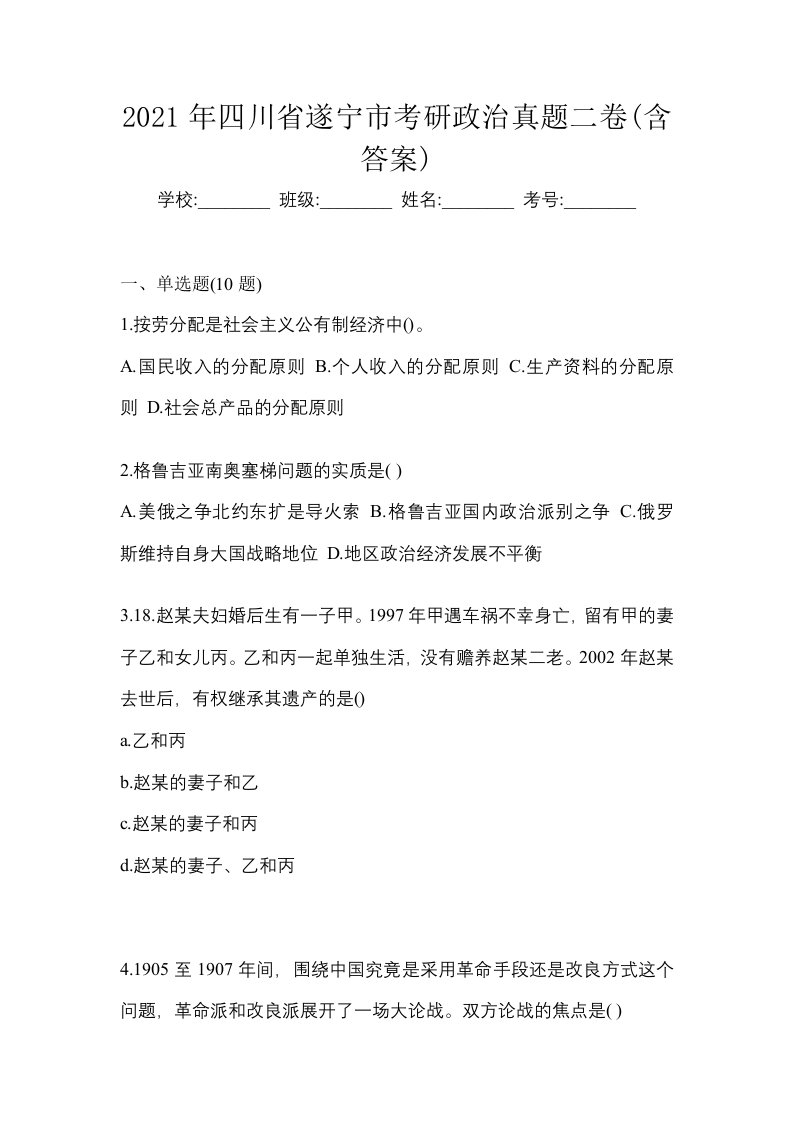 2021 年四川省遂宁市考研政治真题二卷(含答案)

学校:________ 班级:________ 姓名:________ 考号:________

一、单选题(10 题)

1.按劳分配是社会主义公有制经济中()。

A.国民收入的分配原则 B.个人收入的分配原则 C.生产资料的分配原则 D.社会总产品的分配原则

2.格鲁吉亚南奥塞梯问题的实质是( )

A.美俄之争北约东扩是导火索 B.格鲁吉亚国内政治派别之争 C.俄罗斯维持自身大国战略地位 D.地区政治经济发展不平衡

3.18.赵某夫妇婚后生有一子甲。1997 年甲遇车祸不幸身亡，留有甲的妻子乙和女儿丙。乙和丙一起单独生活，没有赡养赵某二老。2002 年赵某去世后，有权继承其遗产的是()

a.乙和丙

b.赵某的妻子和乙

c.赵某的妻子和丙

d.赵某的妻子、乙和丙

4.1905 至 1907 年间，围绕中国究竟是采用革命手段还是改良方式这个问题，革命派和改良派展开了一场大论战。双方论战的焦点是( )